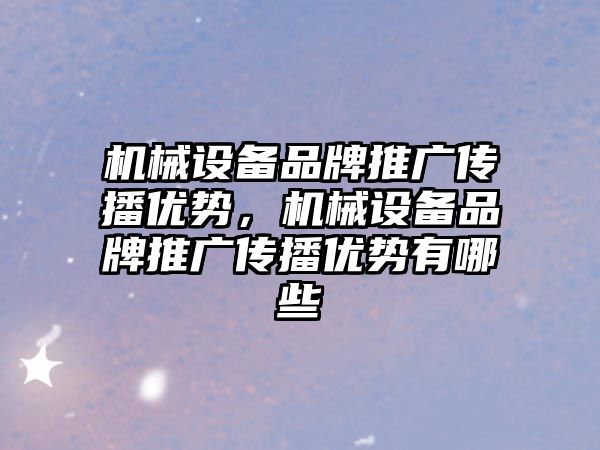 机械设备品牌推广传播优势，机械设备品牌推广传播优势有哪些